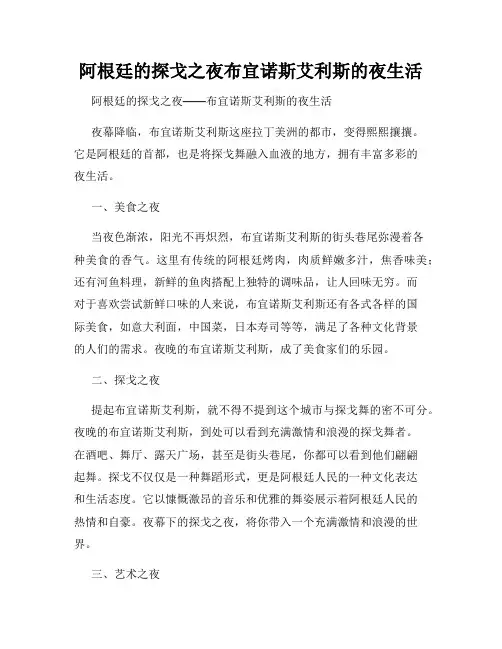 阿根廷的探戈之夜布宜诺斯艾利斯的夜生活

阿根廷的探戈之夜——布宜诺斯艾利斯的夜生活

夜幕降临，布宜诺斯艾利斯这座拉丁美洲的都市，变得熙熙攘攘。它是阿根廷的首都，也是将探戈舞融入血液的地方，拥有丰富多彩的夜生活。

一、美食之夜

当夜色渐浓，阳光不再炽烈，布宜诺斯艾利斯的街头巷尾弥漫着各种美食的香气。这里有传统的阿根廷烤肉，肉质鲜嫩多汁，焦香味美；还有河鱼料理，新鲜的鱼肉搭配上独特的调味品，让人回味无穷。而对于喜欢尝试新鲜口味的人来说，布宜诺斯艾利斯还有各式各样的国际美食，如意大利面，中国菜，日本寿司等等，满足了各种文化背景的人们的需求。夜晚的布宜诺斯艾利斯，成了美食家们的乐园。

二、探戈之夜

提起布宜诺斯艾利斯，就不得不提到这个城市与探戈舞的密不可分。夜晚的布宜诺斯艾利斯，到处可以看到充满激情和浪漫的探戈舞者。在酒吧、舞厅、露天广场，甚至是街头巷尾，你都可以看到他们翩翩起舞。探戈不仅仅是一种舞蹈形式，更是阿根廷人民的一种文化表达和生活态度。它以慷慨激昂的音乐和优雅的舞姿展示着阿根廷人民的热情和自豪。夜幕下的探戈之夜，将你带入一个充满激情和浪漫的世界。

三、艺术之夜